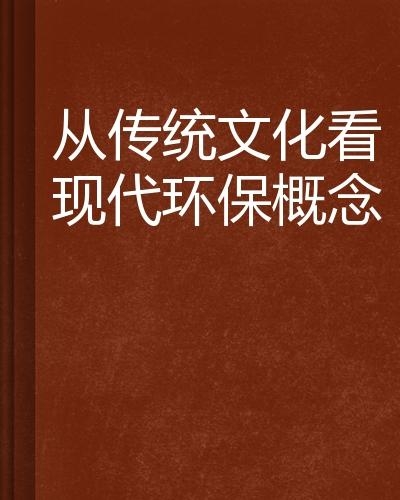 从传统文化看现代环保概念